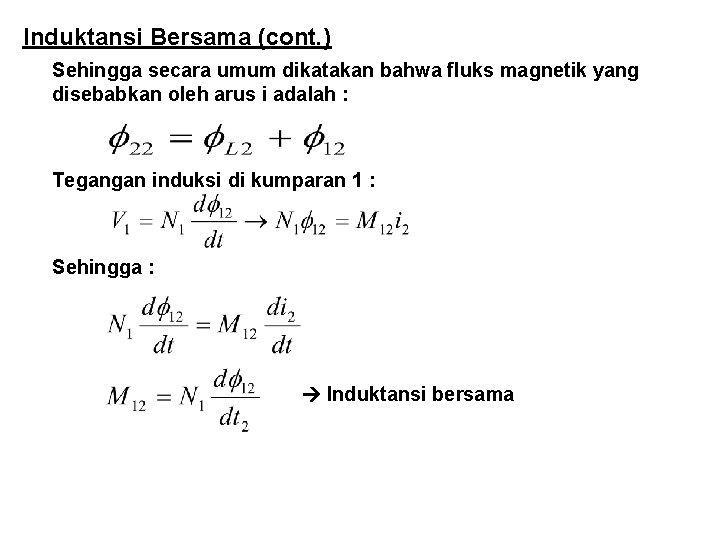 Induktansi Bersama (cont.)

Sehingga secara umum dikatakan bahwa fluks magnetik yang disebabkan oleh arus i adalah :

$\phi_{22} = \phi_{L2} + \phi_{12}$

Tegangan induksi di kumparan 1 :

$V_1 = N_1 \frac{d\phi_{12}}{dt} \rightarrow N_1\phi_{12} = M_{12}i_2$

Sehingga :

$N_1 \frac{d\phi_{12}}{dt} = M_{12} \frac{di_2}{dt}$

$M_{12} = N_1 \frac{d\phi_{12}}{dt_2}$ → Induktansi bersama